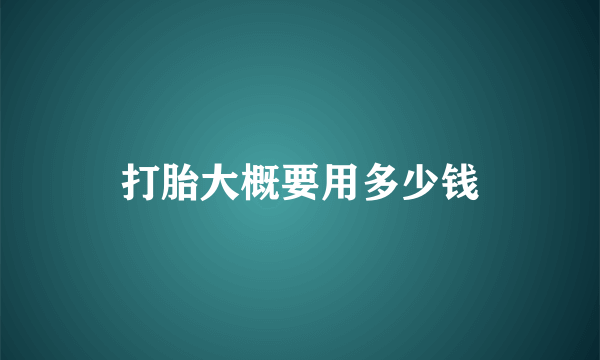 打胎大概要用多少钱